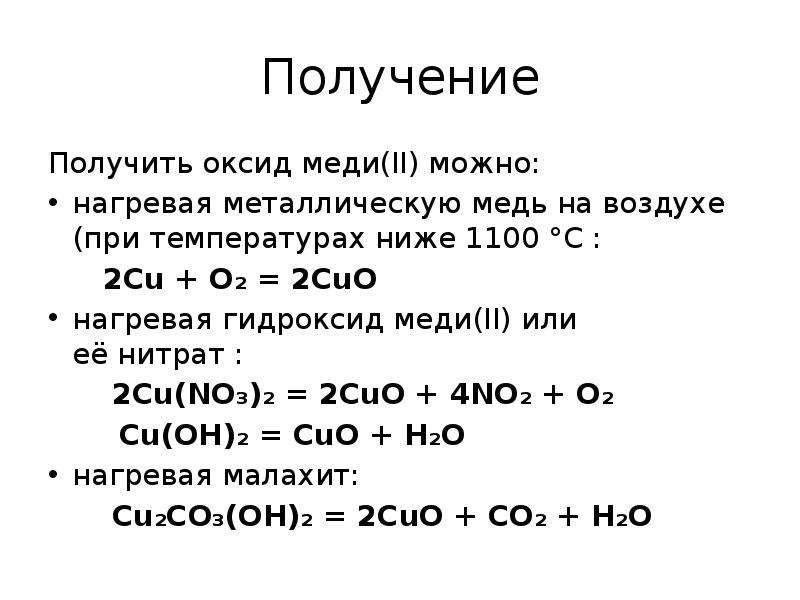 Получение

Получить оксид меди(II) можно:

• нагревая металлическую медь на воздухе (при температурах ниже 1100 °C :

$2Cu + O_2 = 2CuO$

• нагревая гидроксид меди(II) или её нитрат :

$2Cu(NO_3)_2 = 2CuO + 4NO_2 + O_2$

$Cu(OH)_2 = CuO + H_2O$

• нагревая малахит:

$Cu_2CO_3(OH)_2 = 2CuO + CO_2 + H_2O$